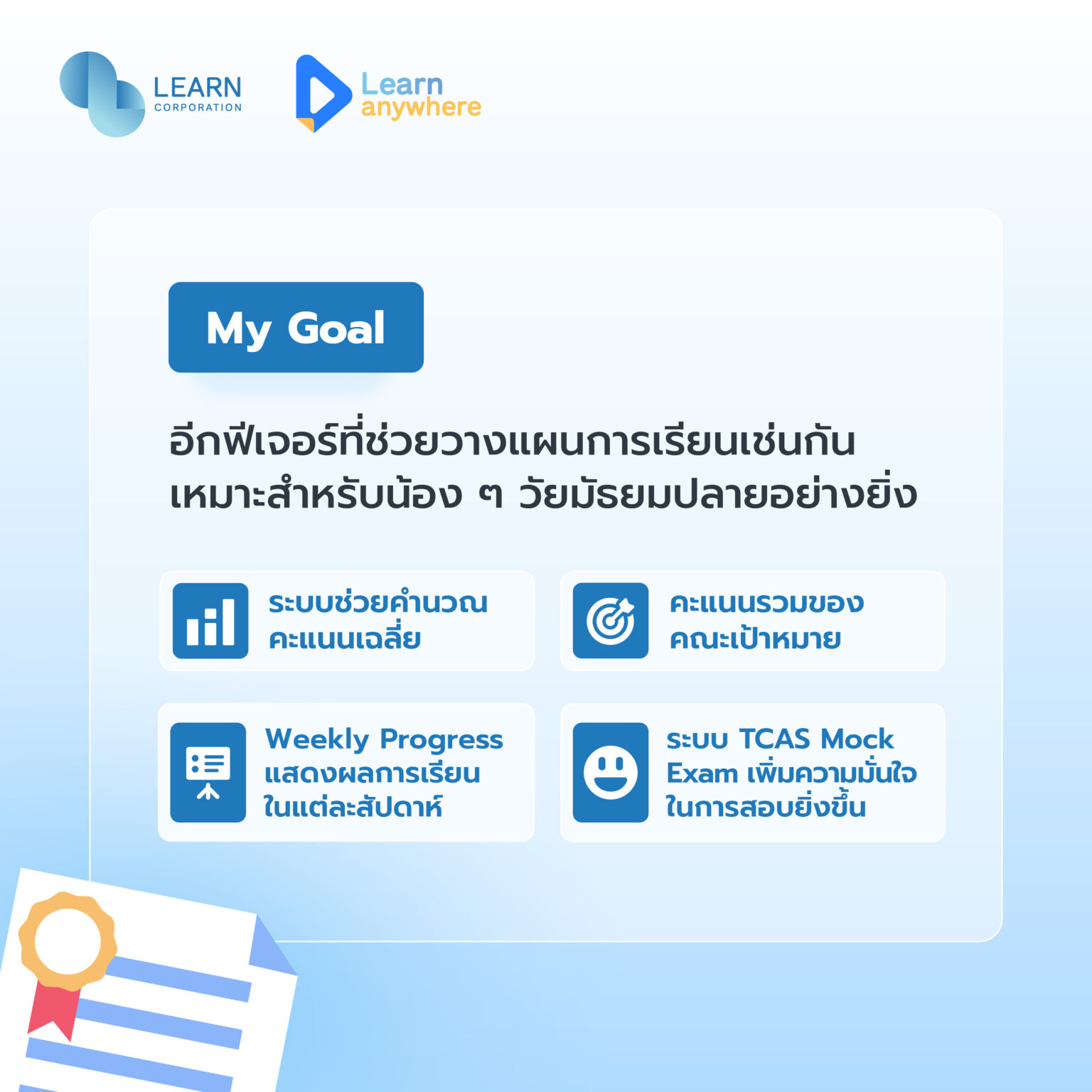 LEARN
CORPORATION

Learn
anywhere

My Goal

อีกฟีเจอร์ที่ช่วยวางแผนการเรียนเช่นกัน
เหมาะสำหรับน้อง ๆ วัยมัธยมปลายอย่างยิ่ง

ระบบช่วยคำนวณ
คะแนนเฉลี่ย

คะแนนรวมของ
คณะเป้าหมาย

Weekly Progress
แสดงผลการเรียน
ในแต่ละสัปดาห์

ระบบ TCAS Mock
Exam เพิ่มความมั่นใจ
ในการสอบยิ่งขึ้น